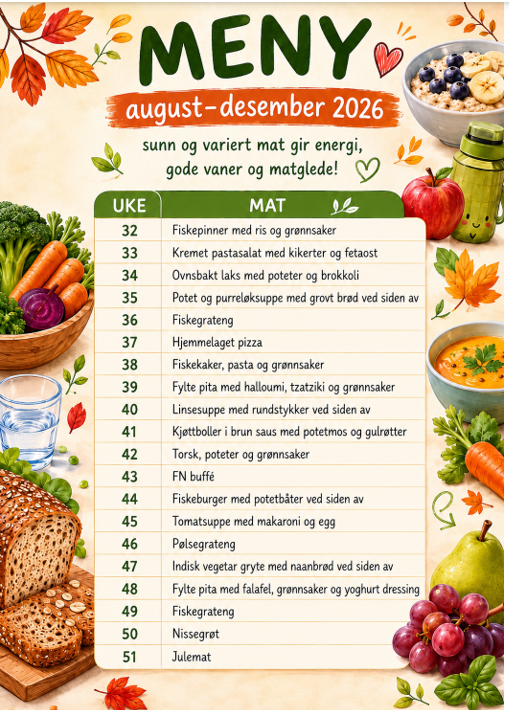 MENY

august-desember 2026

sunn og variert mat gir energi, gode vaner og matglede!

| UKE | MAT |
|---|---|
| 32 | Fiskepinner med ris og grønnsaker |
| 33 | Kremet pastasalat med kikerter og fetaost |
| 34 | Ovnsbakt laks med poteter og brokkoli |
| 35 | Potet og purreløksuppe med grovt brød ved siden av |
| 36 | Fiskegrateng |
| 37 | Hjemmelaget pizza |
| 38 | Fiskekaker, pasta og grønnsaker |
| 39 | Fylte pita med halloumi, tzatziki og grønnsaker |
| 40 | Linsesuppe med rundstykker ved siden av |
| 41 | Kjøttboller i brun saus med potetmos og gulrøtter |
| 42 | Torsk, poteter og grønnsaker |
| 43 | FN buffé |
| 44 | Fiskeburger med potetbåter ved siden av |
| 45 | Tomatsuppe med makaroni og egg |
| 46 | Pølsegrateng |
| 47 | Indisk vegetar gryte med naanbrød ved siden av |
| 48 | Fylte pita med falafel, grønnsaker og yoghurt dressing |
| 49 | Fiskegrateng |
| 50 | Nissegrøt |
| 51 | Julemat |